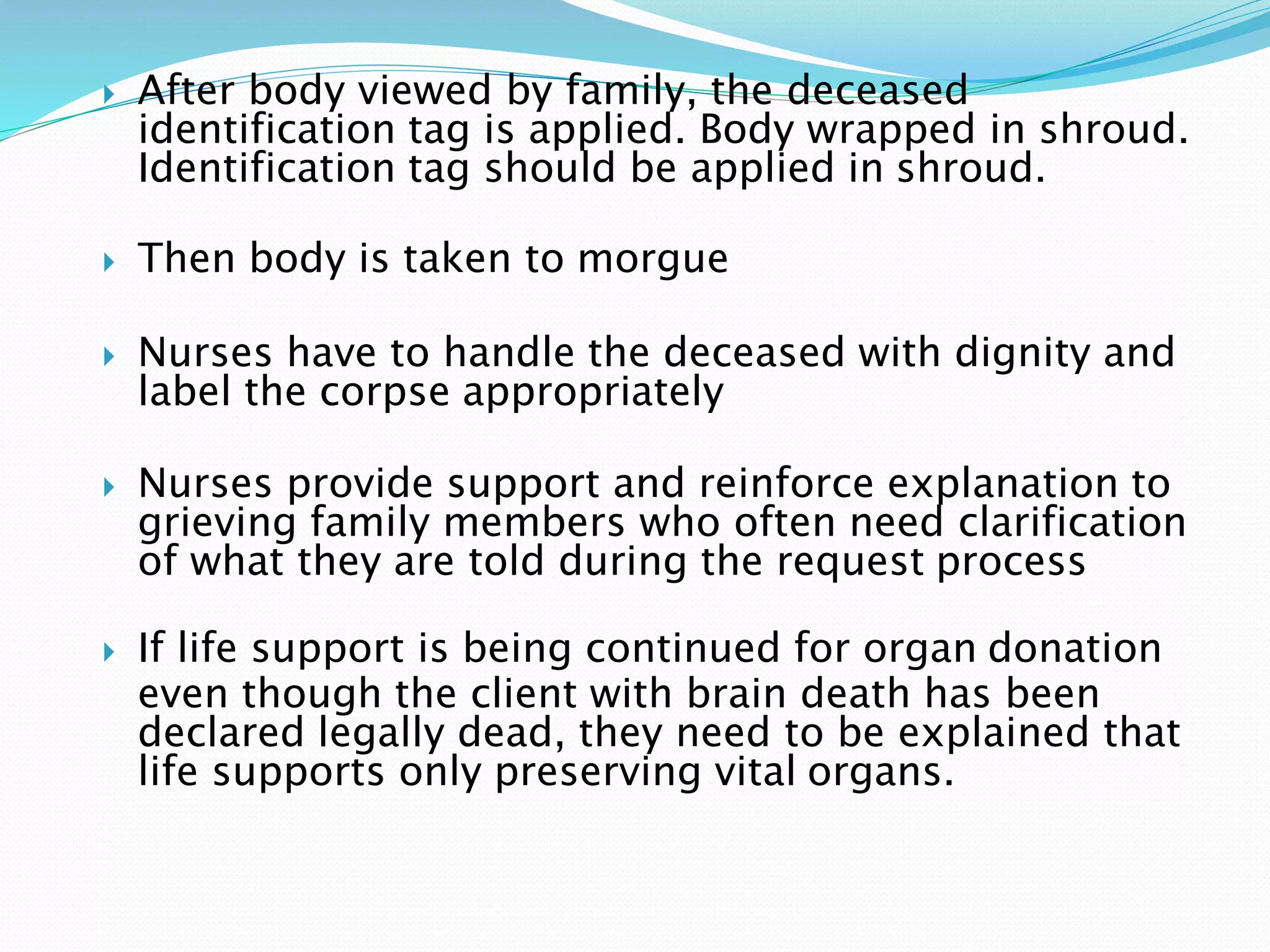 After body viewed by family, the deceased identification tag is applied. Body wrapped in shroud. Identification tag should be applied in shroud.

Then body is taken to morgue

Nurses have to handle the deceased with dignity and label the corpse appropriately

Nurses provide support and reinforce explanation to grieving family members who often need clarification of what they are told during the request process

If life support is being continued for organ donation even though the client with brain death has been declared legally dead, they need to be explained that life supports only preserving vital organs.